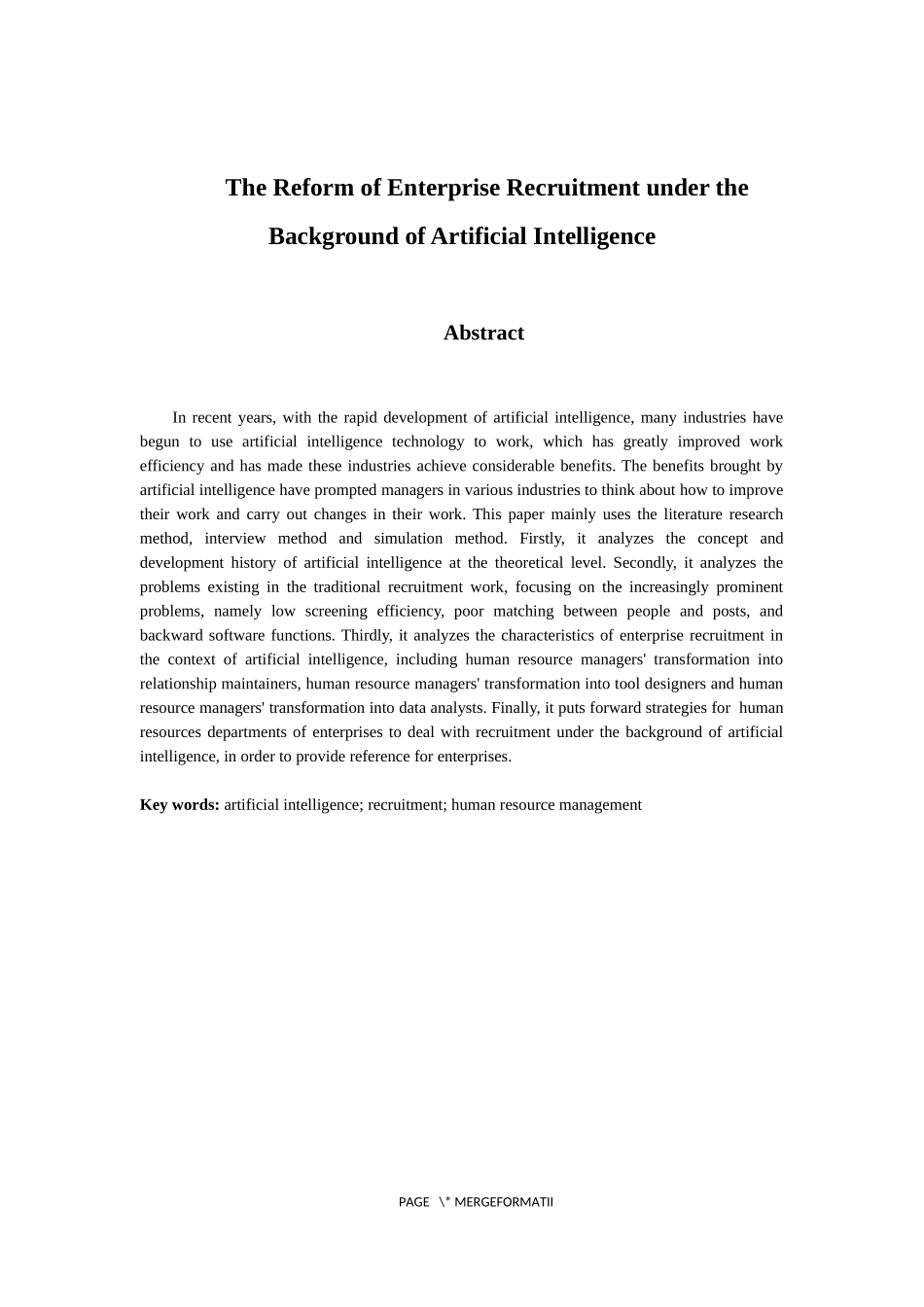 The Reform of Enterprise Recruitment under the Background of Artificial Intelligence

Abstract

In recent years, with the rapid development of artificial intelligence, many industries have begun to use artificial intelligence technology to work, which has greatly improved work efficiency and has made these industries achieve considerable benefits. The benefits brought by artificial intelligence have prompted managers in various industries to think about how to improve their work and carry out changes in their work. This paper mainly uses the literature research method, interview method and simulation method. Firstly, it analyzes the concept and development history of artificial intelligence at the theoretical level. Secondly, it analyzes the problems existing in the traditional recruitment work, focusing on the increasingly prominent problems, namely low screening efficiency, poor matching between people and posts, and backward software functions. Thirdly, it analyzes the characteristics of enterprise recruitment in the context of artificial intelligence, including human resource managers' transformation into relationship maintainers, human resource managers' transformation into tool designers and human resource managers' transformation into data analysts. Finally, it puts forward strategies for human resources departments of enterprises to deal with recruitment under the background of artificial intelligence, in order to provide reference for enterprises.

Key words: artificial intelligence; recruitment; human resource management

PAGE \* MERGEFORMATII